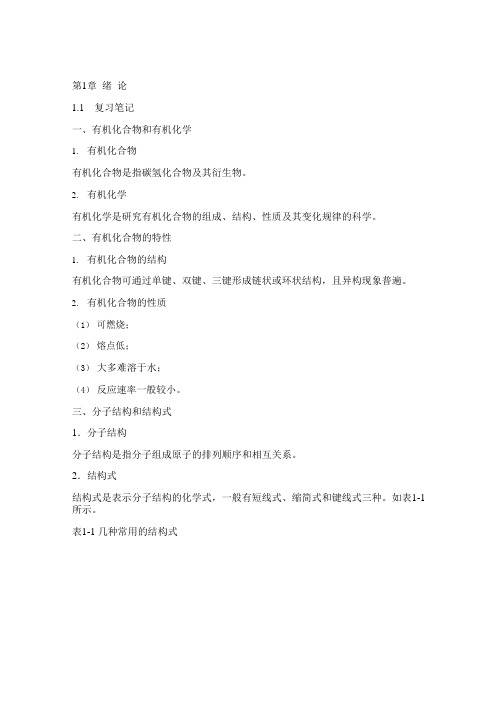 第1章 绪 论

1.1 复习笔记

一、有机化合物和有机化学

1. 有机化合物

有机化合物是指碳氢化合物及其衍生物。

2. 有机化学

有机化学是研究有机化合物的组成、结构、性质及其变化规律的科学。

二、有机化合物的特性

1. 有机化合物的结构

有机化合物可通过单键、双键、三键形成链状或环状结构，且异构现象普遍。

2. 有机化合物的性质

（1）可燃烧；

（2）熔点低；

（3）大多难溶于水；

（4）反应速率一般较小。

三、分子结构和结构式

1．分子结构

分子结构是指分子组成原子的排列顺序和相互关系。

2．结构式

结构式是表示分子结构的化学式，一般有短线式、缩简式和键线式三种。如表1-1所示。

表1-1 几种常用的结构式